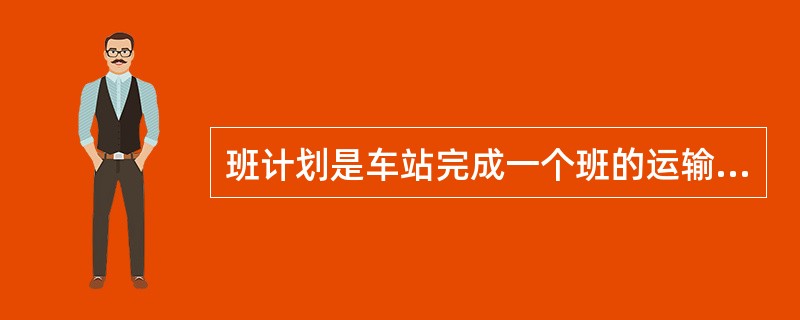 班计划是车站完成一个班的运输...